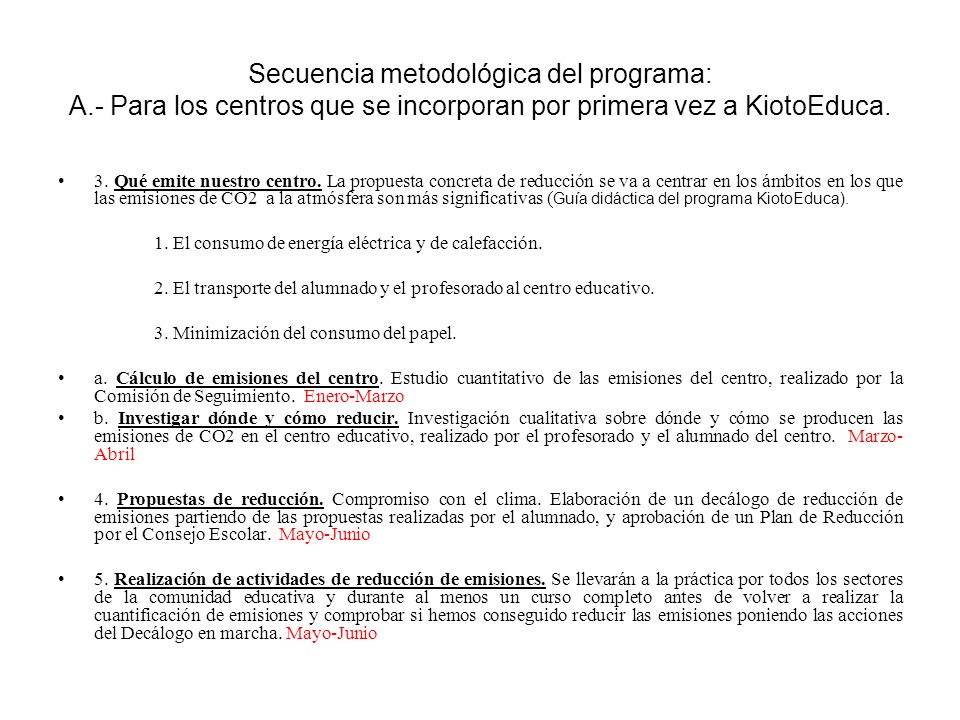 Secuencia metodológica del programa:
A.- Para los centros que se incorporan por primera vez a KiotoEduca.

• 3. Qué emite nuestro centro. La propuesta concreta de reducción se va a centrar en los ámbitos en los que las emisiones de CO2 a la atmósfera son más significativas (Guía didáctica del programa KiotoEduca).

1. El consumo de energía eléctrica y de calefacción.

2. El transporte del alumnado y el profesorado al centro educativo.

3. Minimización del consumo del papel.

• a. Cálculo de emisiones del centro. Estudio cuantitativo de las emisiones del centro, realizado por la Comisión de Seguimiento. Enero-Marzo
• b. Investigar dónde y cómo reducir. Investigación cualitativa sobre dónde y cómo se producen las emisiones de CO2 en el centro educativo, realizado por el profesorado y el alumnado del centro. Marzo-Abril

• 4. Propuestas de reducción. Compromiso con el clima. Elaboración de un decálogo de reducción de emisiones partiendo de las propuestas realizadas por el alumnado, y aprobación de un Plan de Reducción por el Consejo Escolar. Mayo-Junio

• 5. Realización de actividades de reducción de emisiones. Se llevarán a la práctica por todos los sectores de la comunidad educativa y durante al menos un curso completo antes de volver a realizar la cuantificación de emisiones y comprobar si hemos conseguido reducir las emisiones poniendo las acciones del Decálogo en marcha. Mayo-Junio